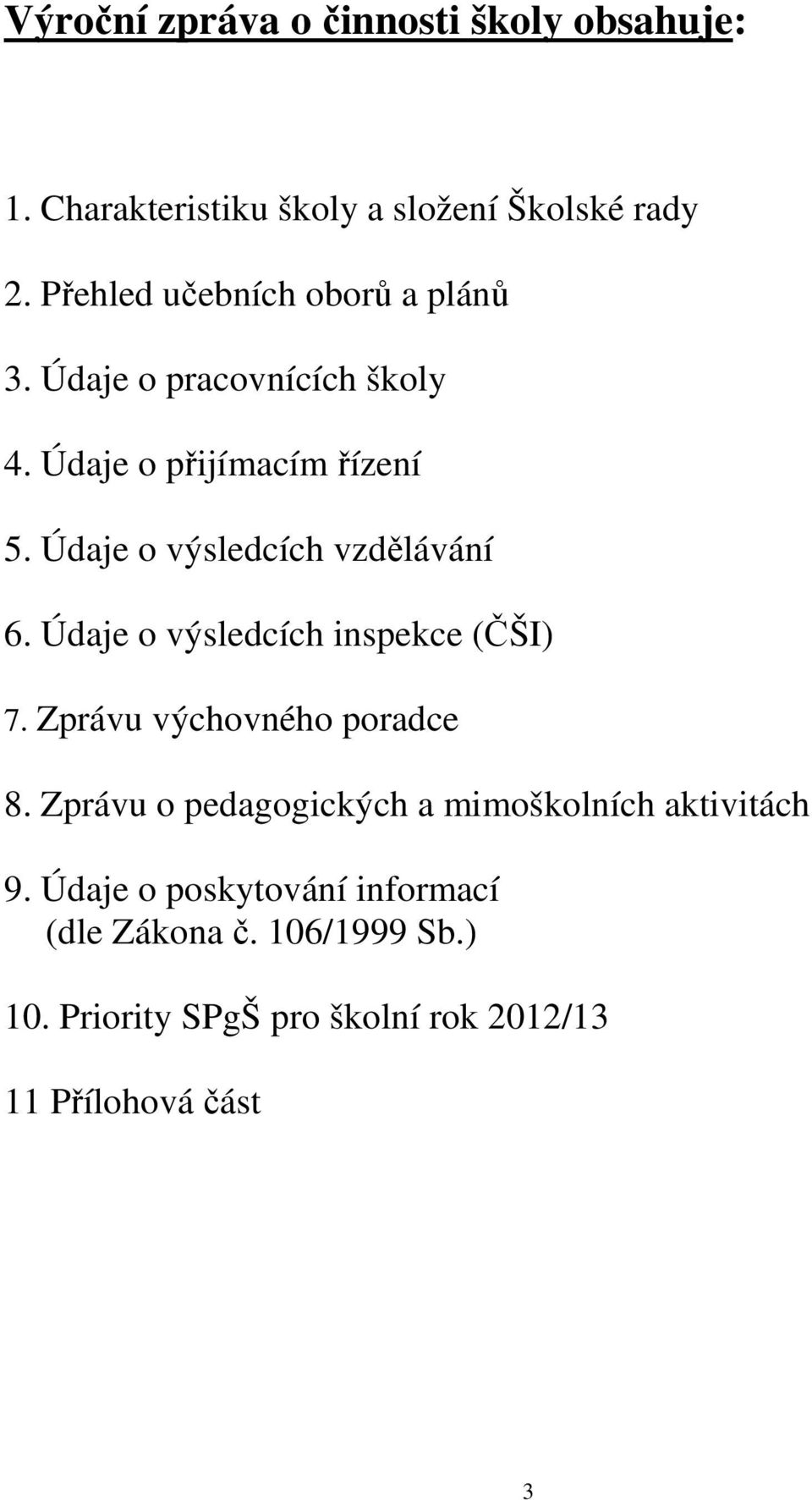 Výroční zpráva o činnosti školy obsahuje:

1. Charakteristiku školy a složení Školské rady

2. Přehled učebních oborů a plánů

3. Údaje o pracovnících školy

4. Údaje o přijímacím řízení

5. Údaje o výsledcích vzdělávání

6. Údaje o výsledcích inspekce (ČŠI)

7. Zprávu výchovného poradce

8. Zprávu o pedagogických a mimoškolních aktivitách

9. Údaje o poskytování informací (dle Zákona č. 106/1999 Sb.)

10. Priority SPgŠ pro školní rok 2012/13

11 Přílohová část

3